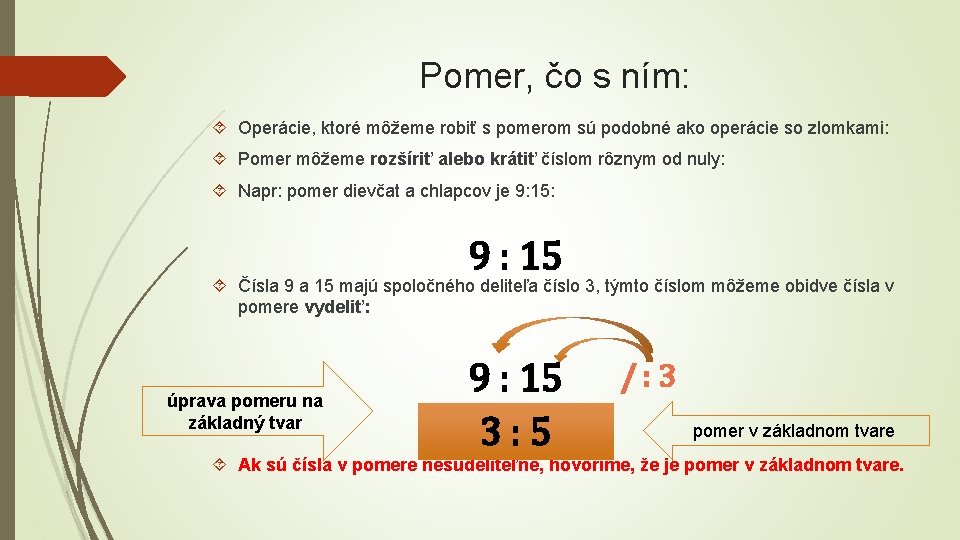 Pomer, čo s ním:

Operácie, ktoré môžeme robiť s pomerom sú podobné ako operácie so zlomkami:

Pomer môžeme rozšíriť alebo krátiť číslom rôznym od nuly:

Napr: pomer dievčat a chlapcov je 9:15:

9 : 15

Čísla 9 a 15 majú spoločného deliteľa číslo 3, týmto číslom môžeme obidve čísla v pomere vydeliť:

úprava pomeru na základný tvar

9 : 15

/ : 3

3 : 5

pomer v základnom tvare

Ak sú čísla v pomere nesúdeliteľné, hovoríme, že je pomer v základnom tvare.